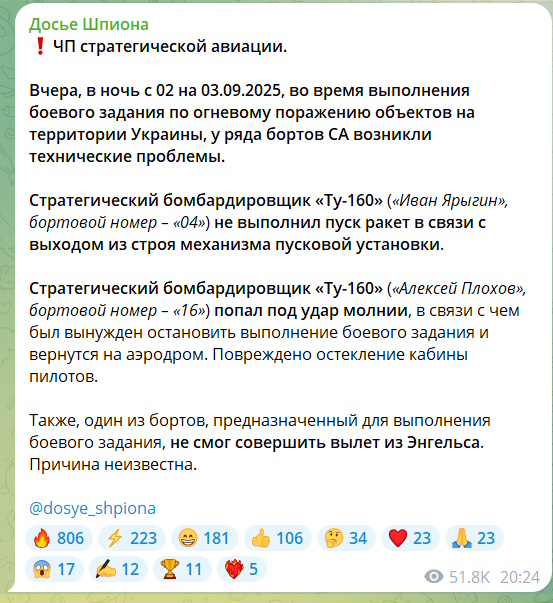 Досье Шпиона
❗ ЧП стратегической авиации.

Вчера, в ночь с 02 на 03.09.2025, во время выполнения боевого задания по огневому поражению объектов на территории Украины, у ряда бортов СА возникли технические проблемы.

Стратегический бомбардировщик «Ту-160» («Иван Ярыгин», бортовой номер – «04») не выполнил пуск ракет в связи с выходом из строя механизма пусковой установки.

Стратегический бомбардировщик «Ту-160» («Алексей Плохов», бортовой номер – «16») попал под удар молнии, в связи с чем был вынужден остановить выполнение боевого задания и вернутся на аэродром. Повреждено остекление кабины пилотов.

Также, один из бортов, предназначенный для выполнения боевого задания, не смог совершить вылет из Энгельса. Причина неизвестна.

@dosye_shpiona

🔥 806 ⚡ 223 😁 181 👍 106 🤔 34 ❤️ 23 🙏 23 😱 17 ✍️ 12 🏆 11 ❤️‍🔥 5

51.8K 20:24